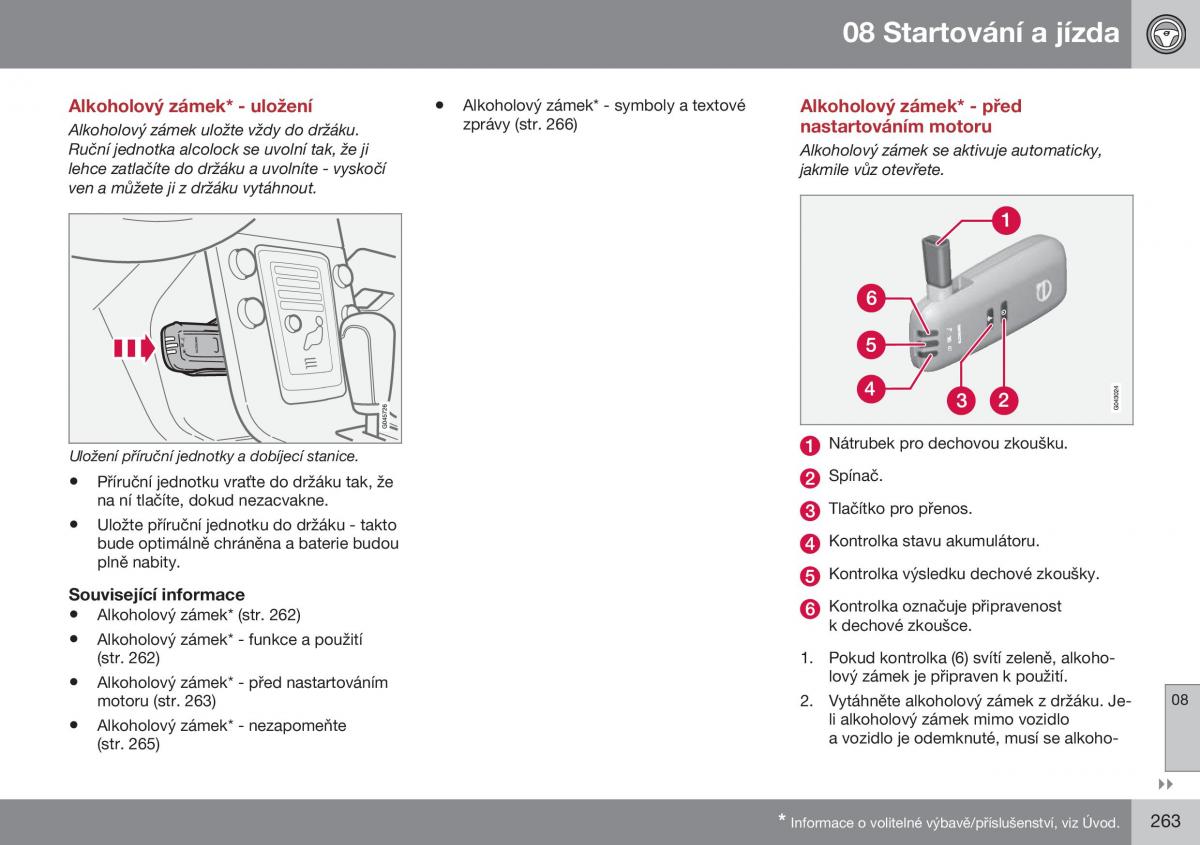 08 Startování a jízda

Alkoholový zámek* - uložení

Alkoholový zámek uložte vždy do držáku. Ruční jednotka alcolock se uvolní tak, že ji lehce zatlačíte do držáku a uvolníte - vyskočí ven a můžete ji z držáku vytáhnout.

G045726

Uložení příruční jednotky a dobíjecí stanice.

• Příruční jednotku vraťte do držáku tak, že na ní tlačíte, dokud nezacvakne.
• Uložte příruční jednotku do držáku - takto bude optimálně chráněna a baterie budou plně nabity.

Související informace
• Alkoholový zámek* (str. 262)
• Alkoholový zámek* - funkce a použití (str. 262)
• Alkoholový zámek* - před nastartováním motoru (str. 263)
• Alkoholový zámek* - nezapomeňte (str. 265)
• Alkoholový zámek* - symboly a textové zprávy (str. 266)

Alkoholový zámek* - před nastartováním motoru

Alkoholový zámek se aktivuje automaticky, jakmile vůz otevřete.

1
6
5
4
3
2
G043024

1 Nátrubek pro dechovou zkoušku.
2 Spínač.
3 Tlačítko pro přenos.
4 Kontrolka stavu akumulátoru.
5 Kontrolka výsledku dechové zkoušky.
6 Kontrolka označuje připravenost k dechové zkoušce.

1. Pokud kontrolka (6) svítí zeleně, alkoholový zámek je připraven k použití.
2. Vytáhněte alkoholový zámek z držáku. Je-li alkoholový zámek mimo vozidlo a vozidlo je odemknuté, musí se alkoho-

08

▸▸

* Informace o volitelné výbavě/příslušenství, viz Úvod.

263